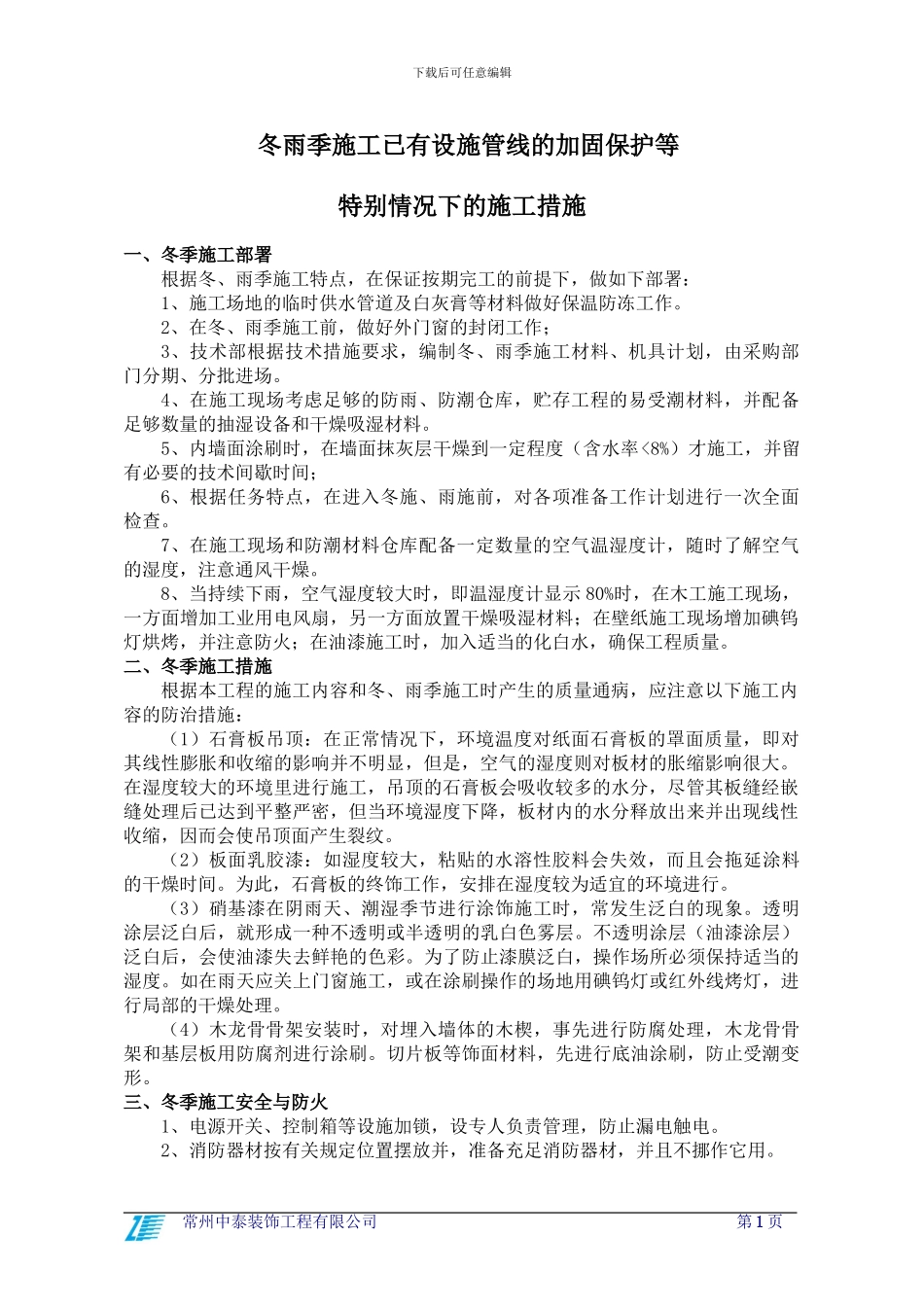 下载后可任意编辑

冬雨季施工已有设施管线的加固保护等

特别情况下的施工措施

一、冬季施工部署

根据冬、雨季施工特点，在保证按期完工的前提下，做如下部署：

1、施工场地的临时供水管道及白灰膏等材料做好保温防冻工作。

2、在冬、雨季施工前，做好外门窗的封闭工作；

3、技术部根据技术措施要求，编制冬、雨季施工材料、机具计划，由采购部门分期、分批进场。

4、在施工现场考虑足够的防雨、防潮仓库，贮存工程的易受潮材料，并配备足够数量的抽湿设备和干燥吸湿材料。

5、内墙面涂刷时，在墙面抹灰层干燥到一定程度（含水率<8%）才施工，并留有必要的技术间歇时间；

6、根据任务特点，在进入冬施、雨施前，对各项准备工作计划进行一次全面检查。

7、在施工现场和防潮材料仓库配备一定数量的空气温湿度计，随时了解空气的湿度，注意通风干燥。

8、当持续下雨，空气湿度较大时，即温湿度计显示 80%时，在木工施工现场，一方面增加工业用电风扇，另一方面放置干燥吸湿材料；在壁纸施工现场增加碘钨灯烘烤，并注意防火；在油漆施工时，加入适当的化白水，确保工程质量。

二、冬季施工措施

根据本工程的施工内容和冬、雨季施工时产生的质量通病，应注意以下施工内容的防治措施：

（1）石膏板吊顶：在正常情况下，环境温度对纸面石膏板的罩面质量，即对其线性膨胀和收缩的影响并不明显，但是，空气的湿度则对板材的胀缩影响很大。在湿度较大的环境里进行施工，吊顶的石膏板会吸收较多的水分，尽管其板缝经嵌缝处理后已达到平整严密，但当环境湿度下降，板材内的水分释放出来并出现线性收缩，因而会使吊顶面产生裂纹。

（2）板面乳胶漆：如湿度较大，粘贴的水溶性胶料会失效，而且会拖延涂料的干燥时间。为此，石膏板的终饰工作，安排在湿度较为适宜的环境进行。

（3）硝基漆在阴雨天、潮湿季节进行涂饰施工时，常发生泛白的现象。透明涂层泛白后，就形成一种不透明或半透明的乳白色雾层。不透明涂层（油漆涂层）泛白后，会使油漆失去鲜艳的色彩。为了防止漆膜泛白，操作场所必须保持适当的湿度。如在雨天应关上门窗施工，或在涂刷操作的场地用碘钨灯或红外线烤灯，进行局部的干燥处理。

（4）木龙骨骨架安装时，对埋入墙体的木楔，事先进行防腐处理，木龙骨骨架和基层板用防腐剂进行涂刷。切片板等饰面材料，先进行底油涂刷，防止受潮变形。

三、冬季施工安全与防火

1、电源开关、控制箱等设施加锁，设专人负责管理，防止漏电触电。

2、消防器材按有关规定位置摆放并，准备充足消防器材，并且不挪作它用。

常州中泰装饰工程有限公司 第 1 页